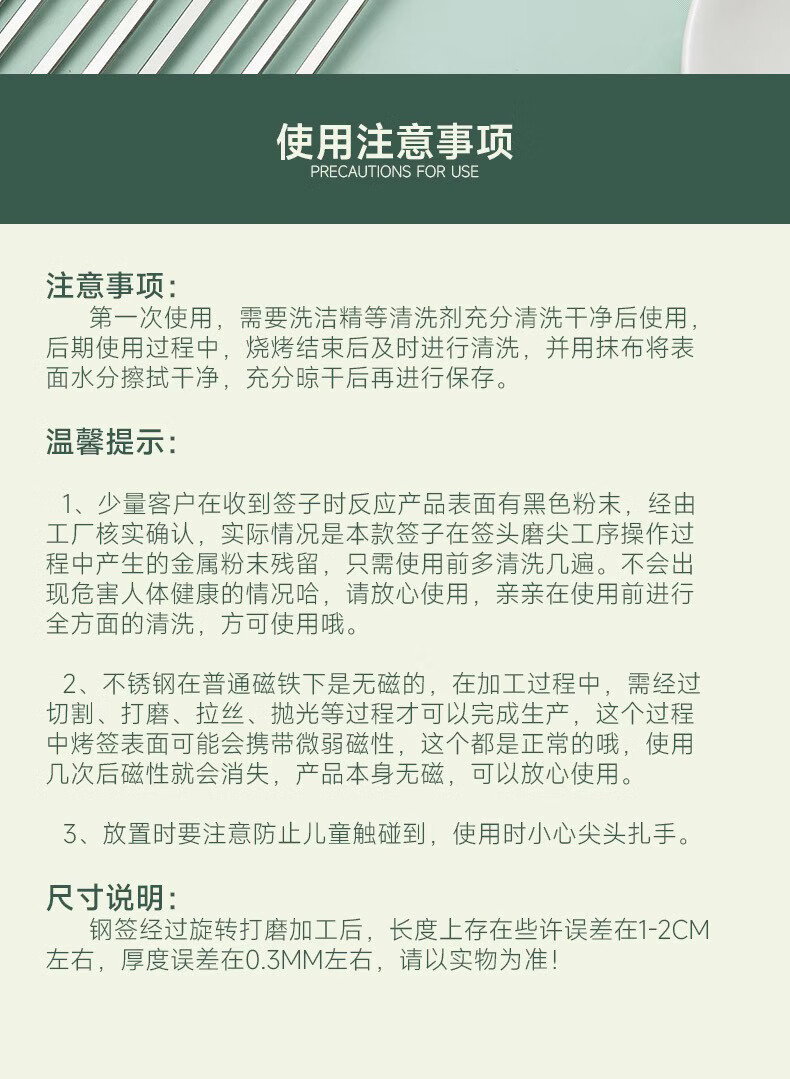 使用注意事项
PRECAUTIONS FOR USE

注意事项：
第一次使用，需要洗洁精等清洗剂充分清洗干净后使用，后期使用过程中，烧烤结束后及时进行清洗，并用抹布将表面水分擦拭干净，充分晾干后再进行保存。

温馨提示：

1、少量客户在收到签子时反应产品表面有黑色粉末，经由工厂核实确认，实际情况是本款签子在签头磨尖工序操作过程中产生的金属粉末残留，只需使用前多清洗几遍。不会出现危害人体健康的情况哈，请放心使用，亲亲在使用前进行全方面的清洗，方可使用哦。

2、不锈钢在普通磁铁下是无磁的，在加工过程中，需经过切割、打磨、拉丝、抛光等过程才可以完成生产，这个过程中烤签表面可能会携带微弱磁性，这个都是正常的哦，使用几次后磁性就会消失，产品本身无磁，可以放心使用。

3、放置时要注意防止儿童触碰到，使用时小心尖头扎手。

尺寸说明：
钢签经过旋转打磨加工后，长度上存在些许误差在1-2CM左右，厚度误差在0.3MM左右，请以实物为准！